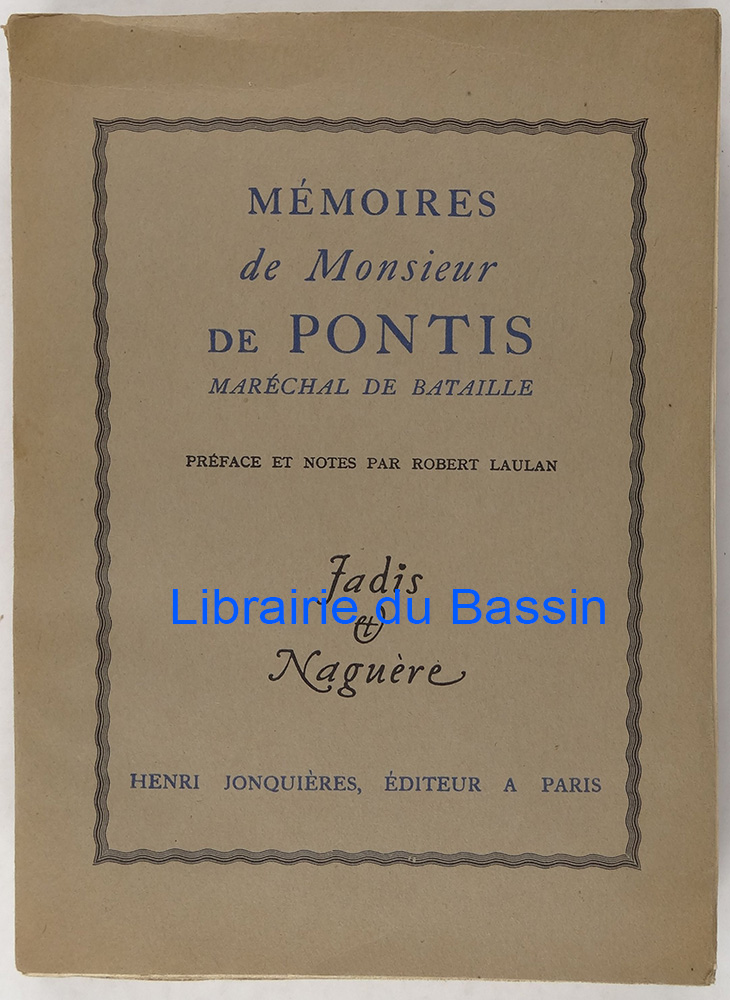 MÉMOIRES
de Monsieur
DE PONTIS
MARÉCHAL DE BATAILLE

PRÉFACE ET NOTES PAR ROBERT LAULAN

Jadis
et
Naguère

HENRI JONQUIÈRES, ÉDITEUR A PARIS

Librairie du Bassin